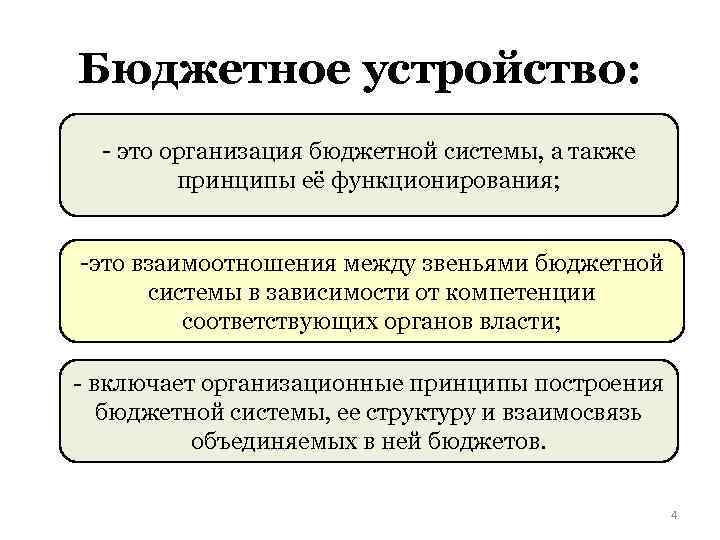 Бюджетное устройство:

- это организация бюджетной системы, а также принципы её функционирования;

-это взаимоотношения между звеньями бюджетной системы в зависимости от компетенции соответствующих органов власти;

- включает организационные принципы построения бюджетной системы, ее структуру и взаимосвязь объединяемых в ней бюджетов.

4